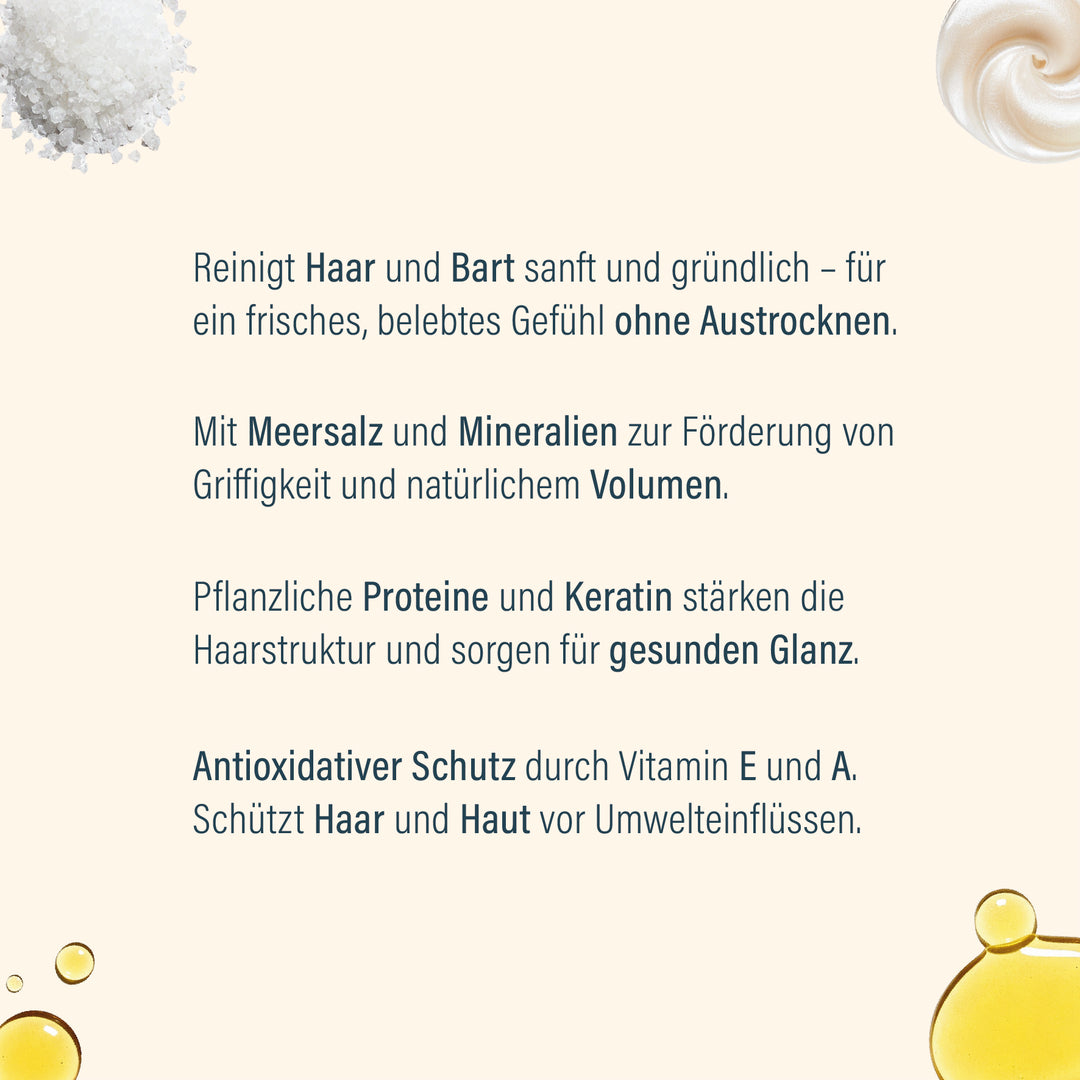 Reinigt Haar und Bart sanft und gründlich – für ein frisches, belebtes Gefühl ohne Austrocknen.

Mit Meersalz und Mineralien zur Förderung von Griffigkeit und natürlichem Volumen.

Pflanzliche Proteine und Keratin stärken die Haarstruktur und sorgen für gesunden Glanz.

Antioxidativer Schutz durch Vitamin E und A. Schützt Haar und Haut vor Umwelteinflüssen.